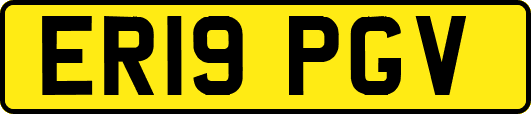 ER19 PGV